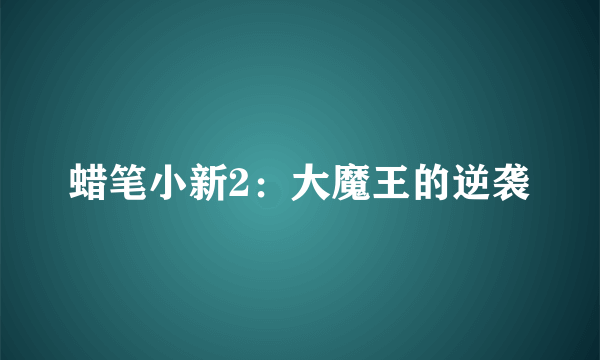 蜡笔小新2：大魔王的逆袭